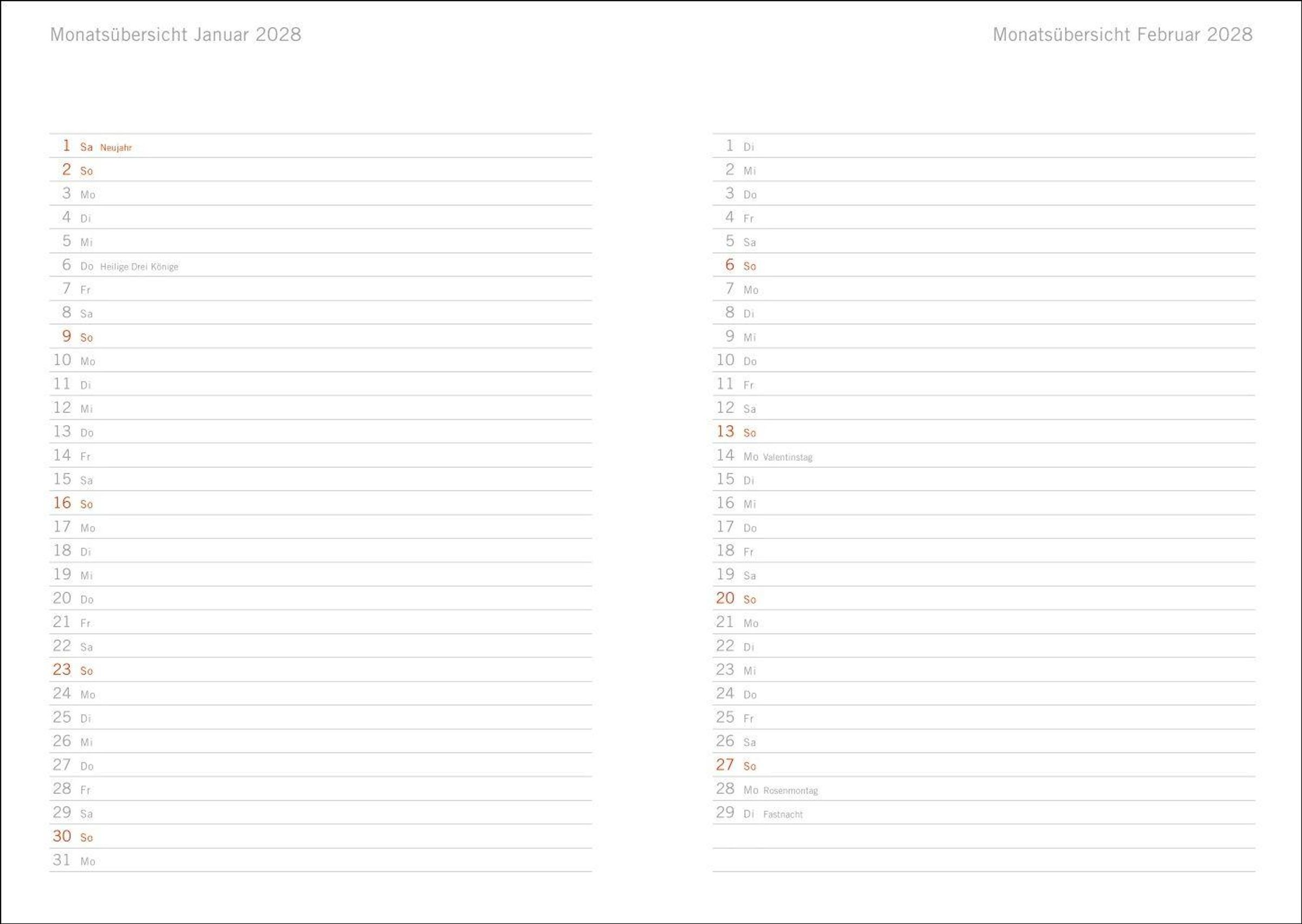 Monatsübersicht Januar 2028

1 Sa Neujahr
2 So
3 Mo
4 Di
5 Mi
6 Do Heilige Drei Könige
7 Fr
8 Sa
9 So
10 Mo
11 Di
12 Mi
13 Do
14 Fr
15 Sa
16 So
17 Mo
18 Di
19 Mi
20 Do
21 Fr
22 Sa
23 So
24 Mo
25 Di
26 Mi
27 Do
28 Fr
29 Sa
30 So
31 Mo

Monatsübersicht Februar 2028

1 Di
2 Mi
3 Do
4 Fr
5 Sa
6 So
7 Mo
8 Di
9 Mi
10 Do
11 Fr
12 Sa
13 So
14 Mo Valentinstag
15 Di
16 Mi
17 Do
18 Fr
19 Sa
20 So
21 Mo
22 Di
23 Mi
24 Do
25 Fr
26 Sa
27 So
28 Mo Rosenmontag
29 Di Fastnacht